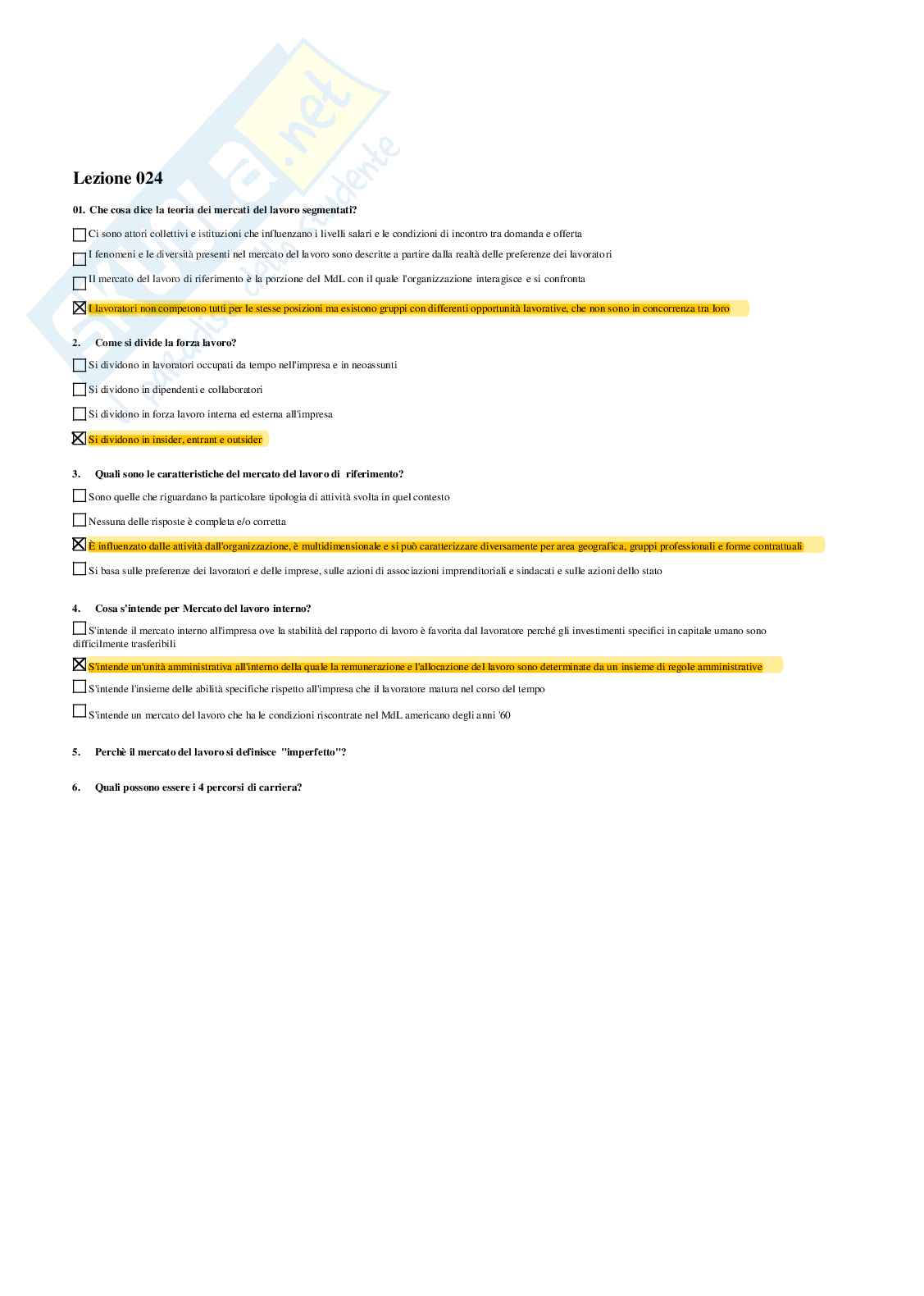 Skuola.net
il portale dello studente

Lezione 024

01. Che cosa dice la teoria dei mercati del lavoro segmentati?

☐ Ci sono attori collettivi e istituzioni che influenzano i livelli salari e le condizioni di incontro tra domanda e offerta

☐ I fenomeni e le diversità presenti nel mercato del lavoro sono descritte a partire dalla realtà delle preferenze dei lavoratori

☐ Il mercato del lavoro di riferimento è la porzione del MdL con il quale l'organizzazione interagisce e si confronta

☒ I lavoratori non competono tutti per le stesse posizioni ma esistono gruppi con differenti opportunità lavorative, che non sono in concorrenza tra loro

2. Come si divide la forza lavoro?

☐ Si dividono in lavoratori occupati da tempo nell'impresa e in neoassunti

☐ Si dividono in dipendenti e collaboratori

☐ Si dividono in forza lavoro interna ed esterna all'impresa

☒ Si dividono in insider, entrant e outsider

3. Quali sono le caratteristiche del mercato del lavoro di riferimento?

☐ Sono quelle che riguardano la particolare tipologia di attività svolta in quel contesto

☐ Nessuna delle risposte è completa e/o corretta

☒ È influenzato dalle attività dall'organizzazione, è multidimensionale e si può caratterizzare diversamente per area geografica, gruppi professionali e forme contrattuali

☐ Si basa sulle preferenze dei lavoratori e delle imprese, sulle azioni di associazioni imprenditoriali e sindacati e sulle azioni dello stato

4. Cosa s'intende per Mercato del lavoro interno?

☐ S'intende il mercato interno all'impresa ove la stabilità del rapporto di lavoro è favorita dal lavoratore perché gli investimenti specifici in capitale umano sono difficilmente trasferibili

☒ S'intende un'unità amministrativa all'interno della quale la remunerazione e l'allocazione del lavoro sono determinate da un insieme di regole amministrative

☐ S'intende l'insieme delle abilità specifiche rispetto all'impresa che il lavoratore matura nel corso del tempo

☐ S'intende un mercato del lavoro che ha le condizioni riscontrate nel MdL americano degli anni '60

5. Perchè il mercato del lavoro si definisce "imperfetto"?

6. Quali possono essere i 4 percorsi di carriera?